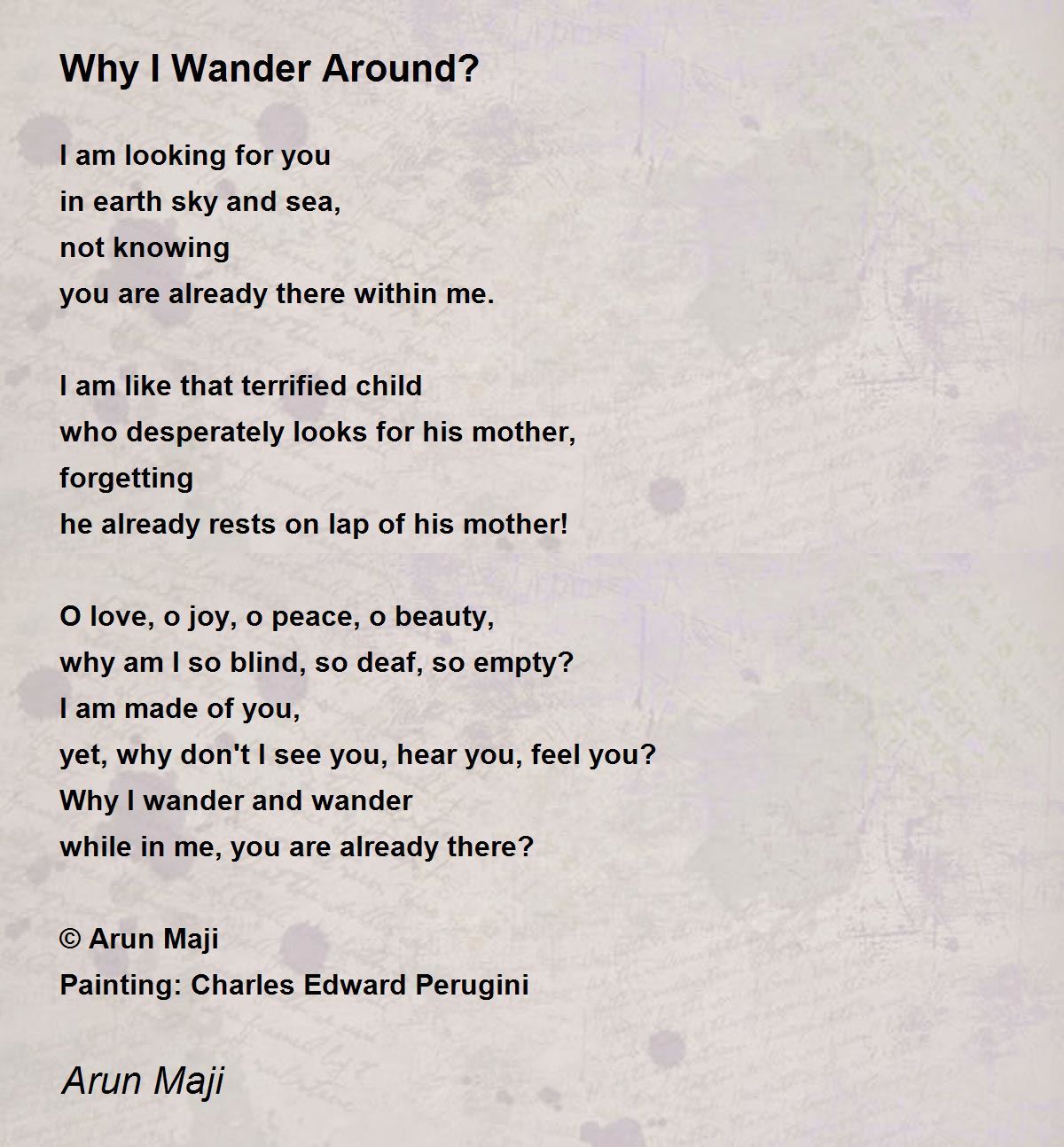 Why I Wander Around?

I am looking for you
in earth sky and sea,
not knowing
you are already there within me.

I am like that terrified child
who desperately looks for his mother,
forgetting
he already rests on lap of his mother!

O love, o joy, o peace, o beauty,
why am I so blind, so deaf, so empty?
I am made of you,
yet, why don't I see you, hear you, feel you?
Why I wander and wander
while in me, you are already there?

© Arun Maji
Painting: Charles Edward Perugini

Arun Maji